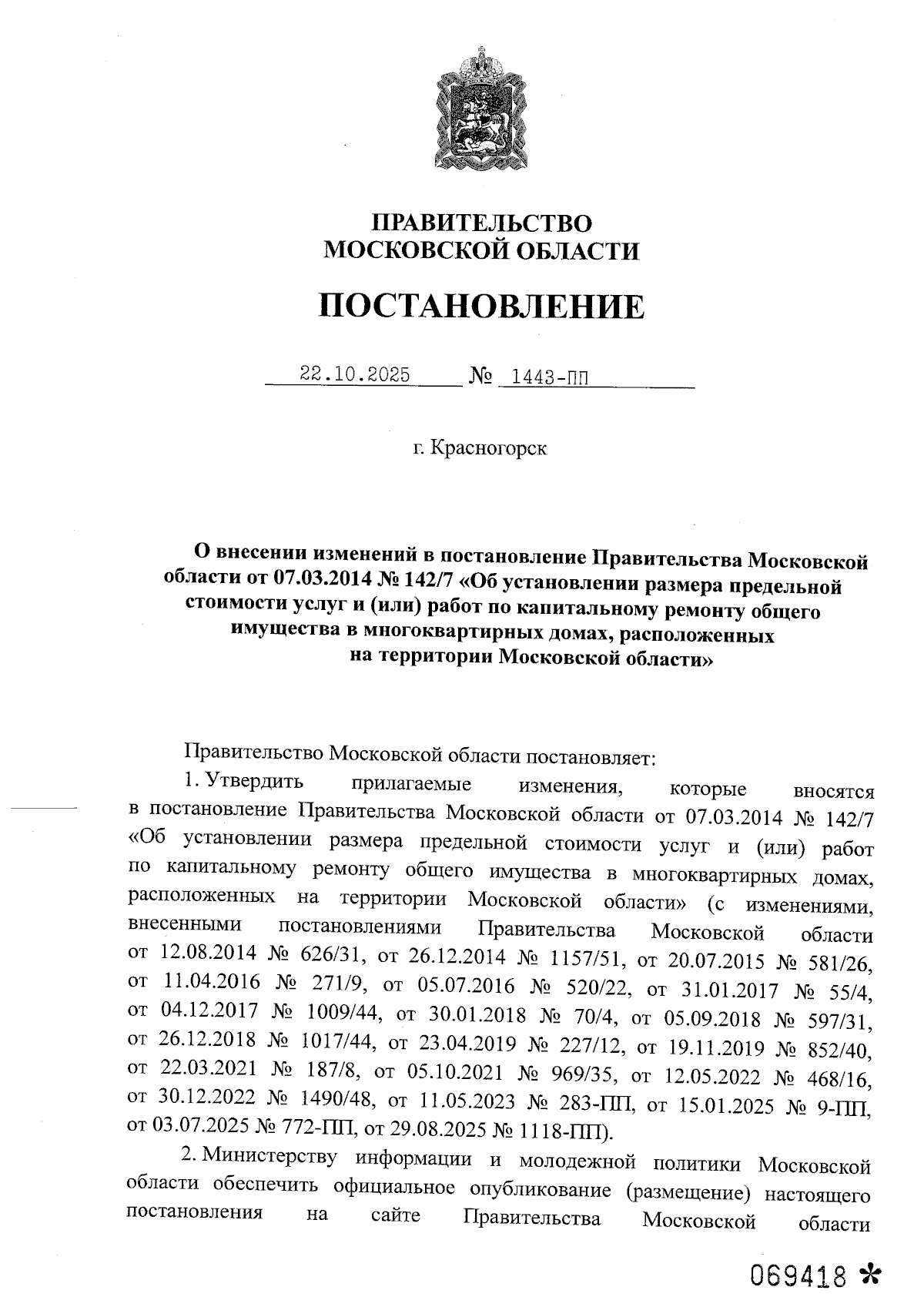 ПРАВИТЕЛЬСТВО
МОСКОВСКОЙ ОБЛАСТИ

ПОСТАНОВЛЕНИЕ

22.10.2025 № 1443-ПП

г. Красногорск

О внесении изменений в постановление Правительства Московской области от 07.03.2014 № 142/7 «Об установлении размера предельной стоимости услуг и (или) работ по капитальному ремонту общего имущества в многоквартирных домах, расположенных на территории Московской области»

Правительство Московской области постановляет:

1. Утвердить прилагаемые изменения, которые вносятся в постановление Правительства Московской области от 07.03.2014 № 142/7 «Об установлении размера предельной стоимости услуг и (или) работ по капитальному ремонту общего имущества в многоквартирных домах, расположенных на территории Московской области» (с изменениями, внесенными постановлениями Правительства Московской области от 12.08.2014 № 626/31, от 26.12.2014 № 1157/51, от 20.07.2015 № 581/26, от 11.04.2016 № 271/9, от 05.07.2016 № 520/22, от 31.01.2017 № 55/4, от 04.12.2017 № 1009/44, от 30.01.2018 № 70/4, от 05.09.2018 № 597/31, от 26.12.2018 № 1017/44, от 23.04.2019 № 227/12, от 19.11.2019 № 852/40, от 22.03.2021 № 187/8, от 05.10.2021 № 969/35, от 12.05.2022 № 468/16, от 30.12.2022 № 1490/48, от 11.05.2023 № 283-ПП, от 15.01.2025 № 9-ПП, от 03.07.2025 № 772-ПП, от 29.08.2025 № 1118-ПП).

2. Министерству информации и молодежной политики Московской области обеспечить официальное опубликование (размещение) настоящего постановления на сайте Правительства Московской области

069418 *